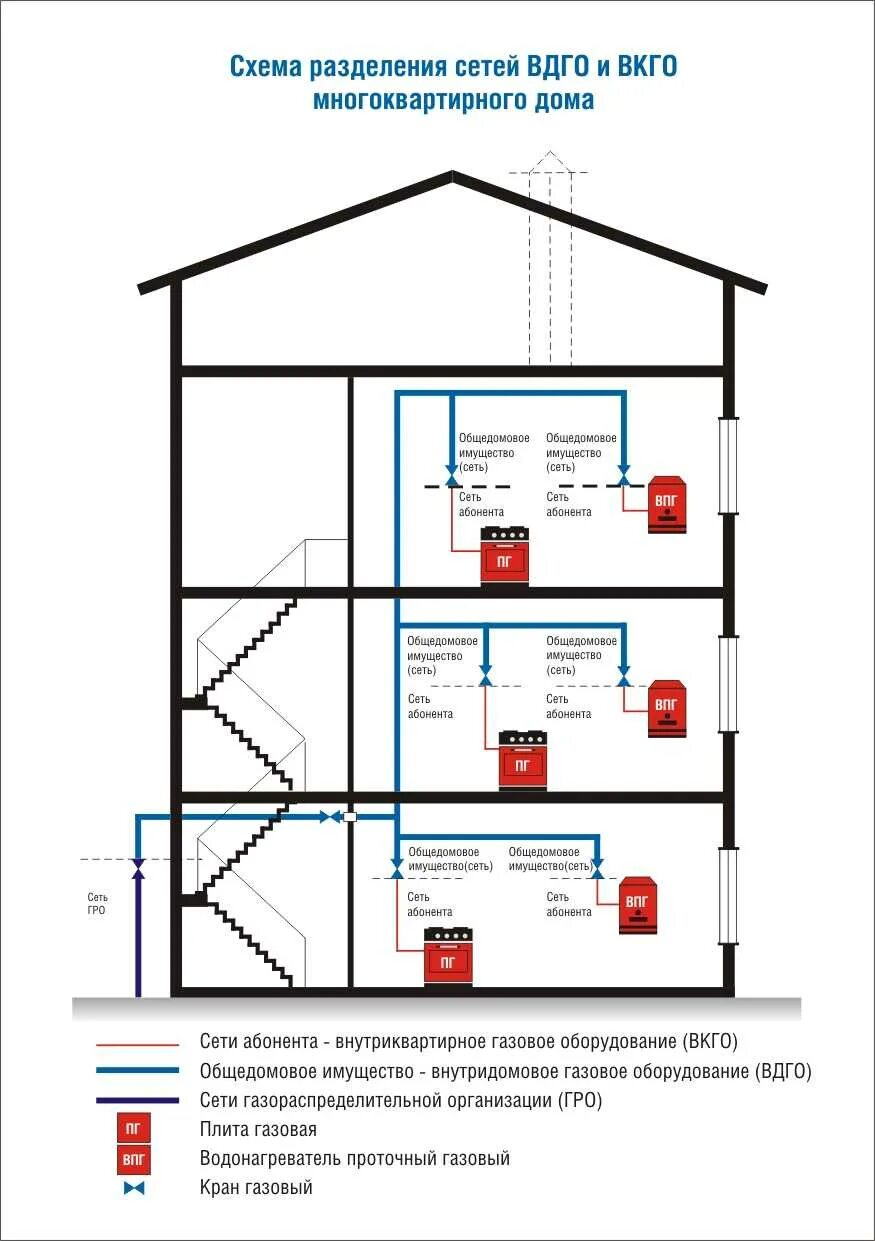 Схема разделения сетей ВДГО и ВКГО многоквартирного дома

Общедомовое имущество (сеть)

Общедомовое имущество (сеть)

Сеть абонента

Сеть абонента

ВПГ

ПГ

Общедомовое имущество (сеть)

Общедомовое имущество (сеть)

Сеть абонента

Сеть абонента

ВПГ

ПГ

Общедомовое имущество(сеть)

Общедомовое имущество(сеть)

Сеть абонента

Сеть абонента

ВПГ

ПГ

Сеть ГРО

Сети абонента - внутриквартирное газовое оборудование (ВКГО)

Общедомовое имущество - внутридомовое газовое оборудование (ВДГО)

Сети газораспределительной организации (ГРО)

ПГ Плита газовая

ВПГ Водонагреватель проточный газовый

Кран газовый